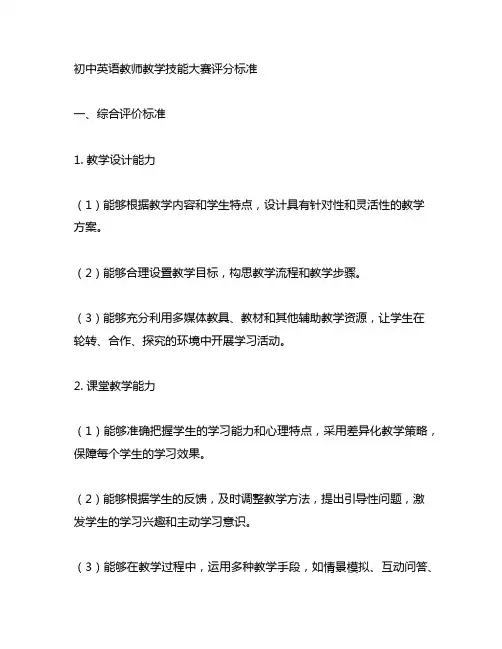 初中英语教师教学技能大赛评分标准

一、综合评价标准

1. 教学设计能力

（1）能够根据教学内容和学生特点，设计具有针对性和灵活性的教学方案。

（2）能够合理设置教学目标，构思教学流程和教学步骤。

（3）能够充分利用多媒体教具、教材和其他辅助教学资源，让学生在轮转、合作、探究的环境中开展学习活动。

2. 课堂教学能力

（1）能够准确把握学生的学习能力和心理特点，采用差异化教学策略，保障每个学生的学习效果。

（2）能够根据学生的反馈，及时调整教学方法，提出引导性问题，激发学生的学习兴趣和主动学习意识。

（3）能够在教学过程中，运用多种教学手段，如情景模拟、互动问答、